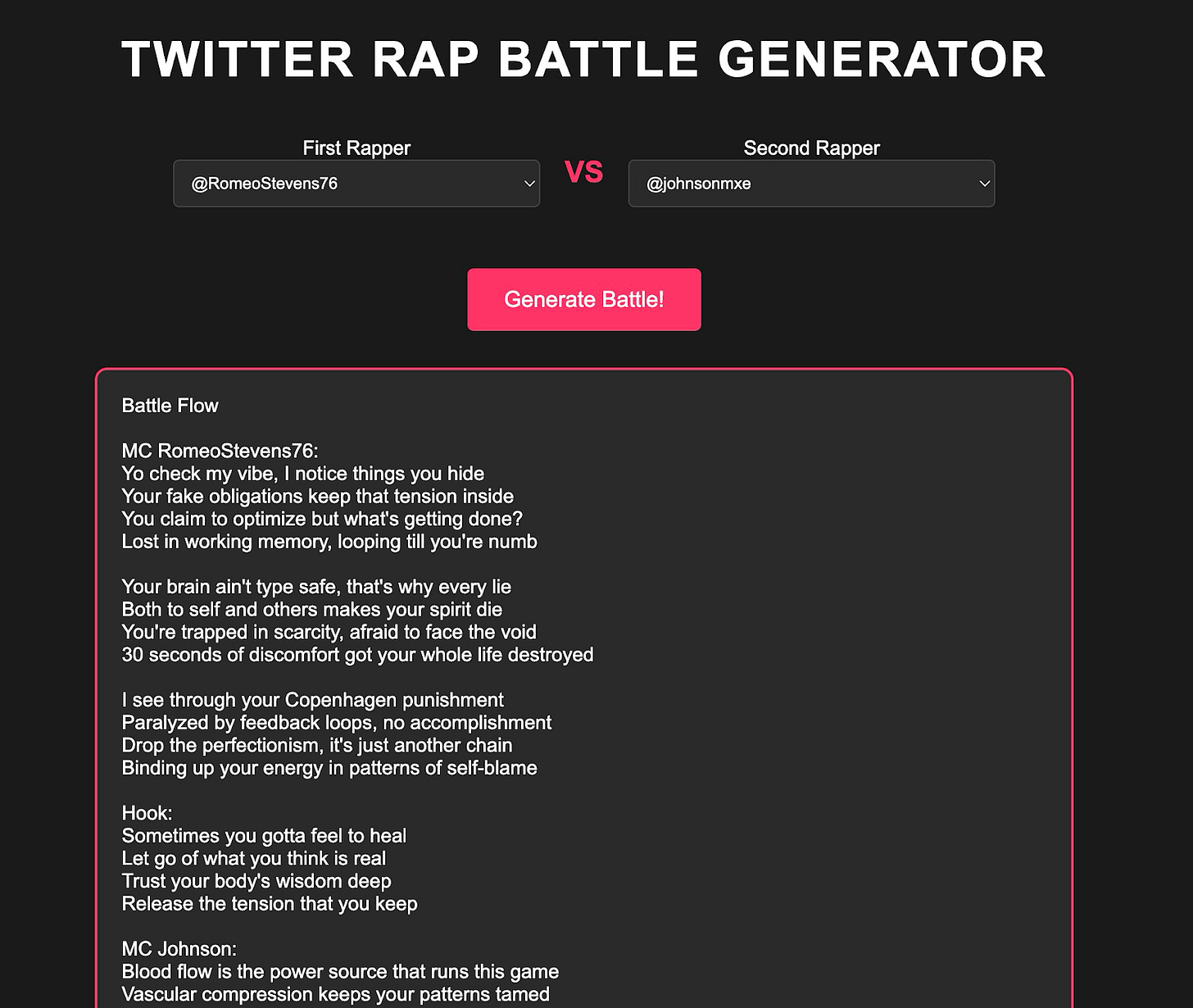 TWITTER RAP BATTLE GENERATOR

First Rapper
@RomeoStevens76

VS

Second Rapper
@johnsonmxe

Generate Battle!

Battle Flow

MC RomeoStevens76:
Yo check my vibe, I notice things you hide
Your fake obligations keep that tension inside
You claim to optimize but what's getting done?
Lost in working memory, looping till you're numb

Your brain ain't type safe, that's why every lie
Both to self and others makes your spirit die
You're trapped in scarcity, afraid to face the void
30 seconds of discomfort got your whole life destroyed

I see through your Copenhagen punishment
Paralyzed by feedback loops, no accomplishment
Drop the perfectionism, it's just another chain
Binding up your energy in patterns of self-blame

Hook:
Sometimes you gotta feel to heal
Let go of what you think is real
Trust your body's wisdom deep
Release the tension that you keep

MC Johnson:
Blood flow is the power source that runs this game
Vascular compression keeps your patterns tamed